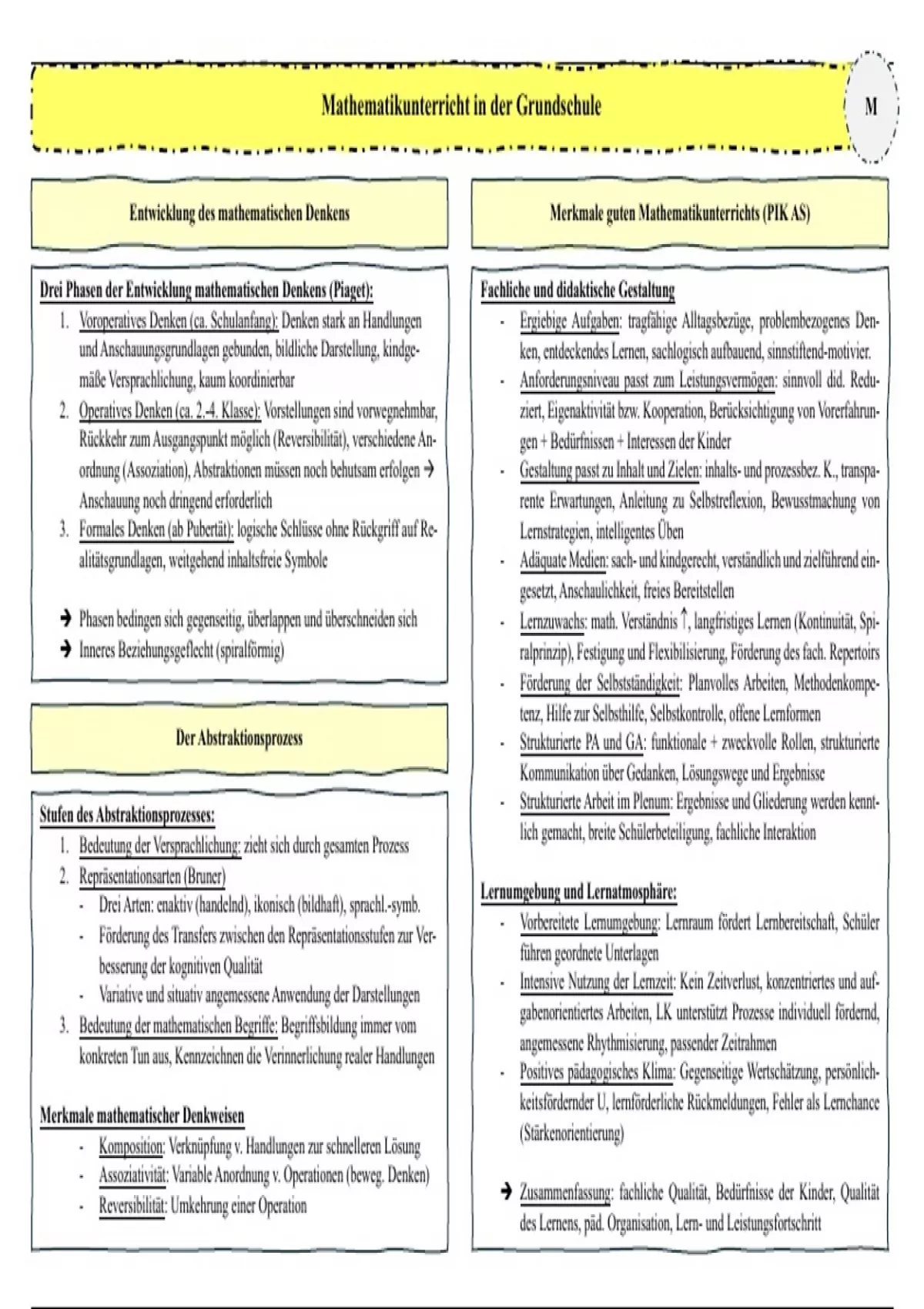 Mathematikunterricht in der Grundschule

M

Entwicklung des mathematischen Denkens

Drei Phasen der Entwicklung mathematischen Denkens (Piaget):

1. Voroperatives Denken (ca. Schulanfang): Denken stark an Handlungen und Anschauungsgrundlagen gebunden, bildliche Darstellung, kindgemäße Versprachlichung, kaum koordinierbar
2. Operatives Denken (ca. 2.-4. Klasse): Vorstellungen sind vorwegnehmbar, Rückkehr zum Ausgangspunkt möglich (Reversibilität), verschiedene Anordnung (Assoziation), Abstraktionen müssen noch behutsam erfolgen → Anschauung noch dringend erforderlich
3. Formales Denken (ab Pubertät): logische Schlüsse ohne Rückgriff auf Realitätsgrundlagen, weitgehend inhaltsfreie Symbole

→ Phasen bedingen sich gegenseitig, überlappen und überschneiden sich
→ Inneres Beziehungsgeflecht (spiralförmig)

Der Abstraktionsprozess

Stufen des Abstraktionsprozesses:

1. Bedeutung der Versprachlichung: zieht sich durch gesamten Prozess
2. Repräsentationsarten (Bruner)
- Drei Arten: enaktiv (handelnd), ikonisch (bildhaft), sprachl.-symb.
- Förderung des Transfers zwischen den Repräsentationsstufen zur Verbesserung der kognitiven Qualität
- Variative und situativ angemessene Anwendung der Darstellungen
3. Bedeutung der mathematischen Begriffe: Begriffsbildung immer vom konkreten Tun aus, Kennzeichnen die Verinnerlichung realer Handlungen

Merkmale mathematischer Denkweisen

- Komposition: Verknüpfung v. Handlungen zur schnelleren Lösung
- Assoziativität: Variable Anordnung v. Operationen (beweg. Denken)
- Reversibilität: Umkehrung einer Operation

Merkmale guten Mathematikunterrichts (PIK AS)

Fachliche und didaktische Gestaltung

- Ergiebige Aufgaben: tragfähige Alltagsbezüge, problembezogenes Denken, entdeckendes Lernen, sachlogisch aufbauend, sinnstiftend-motivier.
- Anforderungsniveau passt zum Leistungsvermögen: sinnvoll did. Reduziert, Eigenaktivität bzw. Kooperation, Berücksichtigung von Vorerfahrungen + Bedürfnissen + Interessen der Kinder
- Gestaltung passt zu Inhalt und Zielen: inhalts- und prozessbez. K., transparente Erwartungen, Anleitung zu Selbstreflexion, Bewusstmachung von Lernstrategien, intelligentes Üben
- Adäquate Medien: sach- und kindgerecht, verständlich und zielführend eingesetzt, Anschaulichkeit, freies Bereitstellen
- Lernzuwachs: math. Verständnis ↑, langfristiges Lernen (Kontinuität, Spiralprinzip), Festigung und Flexibilisierung, Förderung des fach. Repertoirs
- Förderung der Selbstständigkeit: Planvolles Arbeiten, Methodenkompetenz, Hilfe zur Selbsthilfe, Selbstkontrolle, offene Lernformen
- Strukturierte PA und GA: funktionale + zweckvolle Rollen, strukturierte Kommunikation über Gedanken, Lösungswege und Ergebnisse
- Strukturierte Arbeit im Plenum: Ergebnisse und Gliederung werden kenntlich gemacht, breite Schülerbeteiligung, fachliche Interaktion

Lernumgebung und Lernatmosphäre:

- Vorbereitete Lernumgebung: Lernraum fördert Lernbereitschaft, Schüler führen geordnete Unterlagen
- Intensive Nutzung der Lernzeit: Kein Zeitverlust, konzentriertes und aufgabenorientiertes Arbeiten, LK unterstützt Prozesse individuell fördernd, angemessene Rhythmisierung, passender Zeitrahmen
- Positives pädagogisches Klima: Gegenseitige Wertschätzung, persönlichkeitsfördernder U, lernförderliche Rückmeldungen, Fehler als Lernchance (Stärkenorientierung)

→ Zusammenfassung: fachliche Qualität, Bedürfnisse der Kinder, Qualität des Lernens, päd. Organisation, Lern- und Leistungsfortschritt